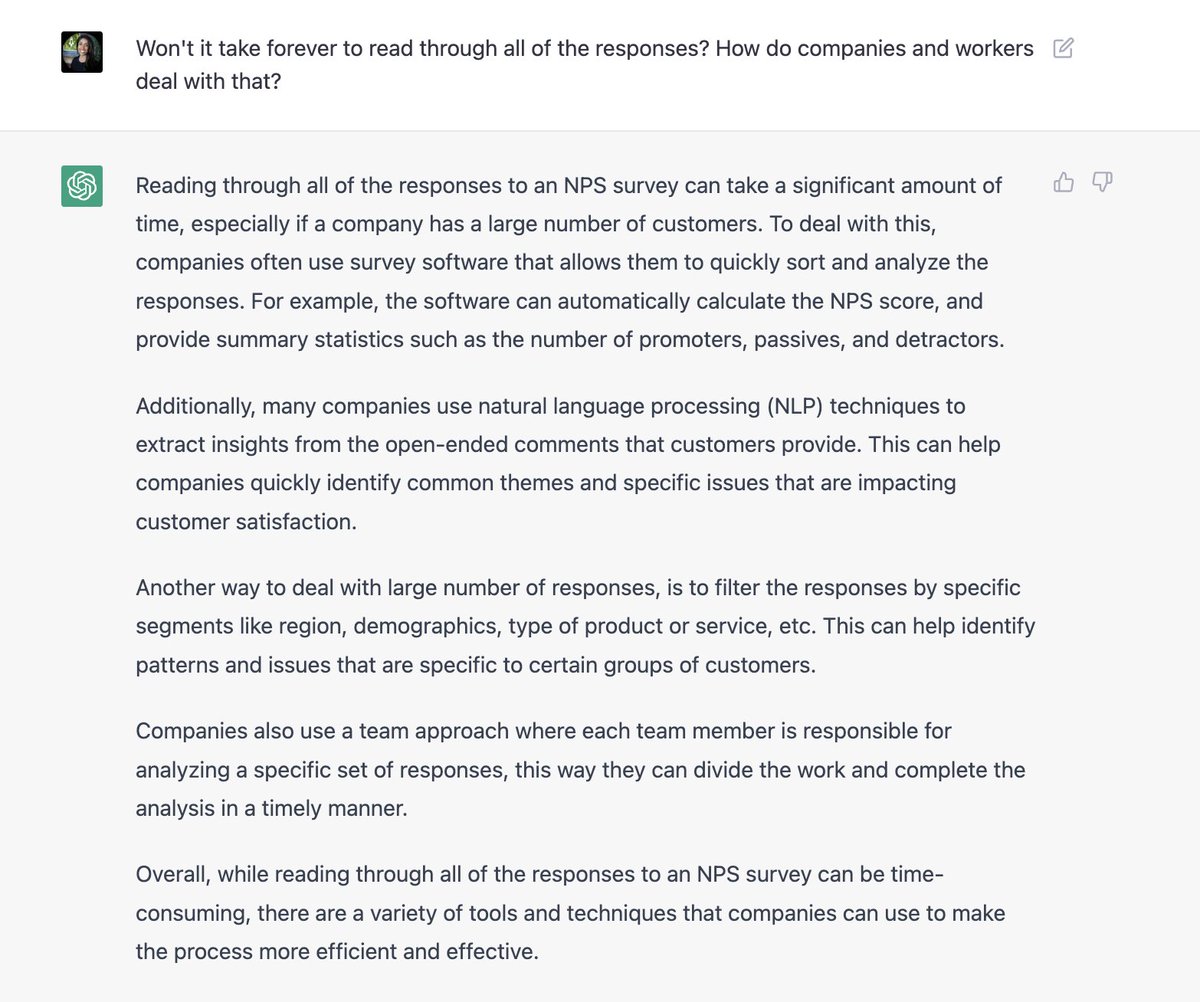 Won't it take forever to read through all of the responses? How do companies and workers deal with that?

Reading through all of the responses to an NPS survey can take a significant amount of time, especially if a company has a large number of customers. To deal with this, companies often use survey software that allows them to quickly sort and analyze the responses. For example, the software can automatically calculate the NPS score, and provide summary statistics such as the number of promoters, passives, and detractors.

Additionally, many companies use natural language processing (NLP) techniques to extract insights from the open-ended comments that customers provide. This can help companies quickly identify common themes and specific issues that are impacting customer satisfaction.

Another way to deal with large number of responses, is to filter the responses by specific segments like region, demographics, type of product or service, etc. This can help identify patterns and issues that are specific to certain groups of customers.

Companies also use a team approach where each team member is responsible for analyzing a specific set of responses, this way they can divide the work and complete the analysis in a timely manner.

Overall, while reading through all of the responses to an NPS survey can be time-consuming, there are a variety of tools and techniques that companies can use to make the process more efficient and effective.